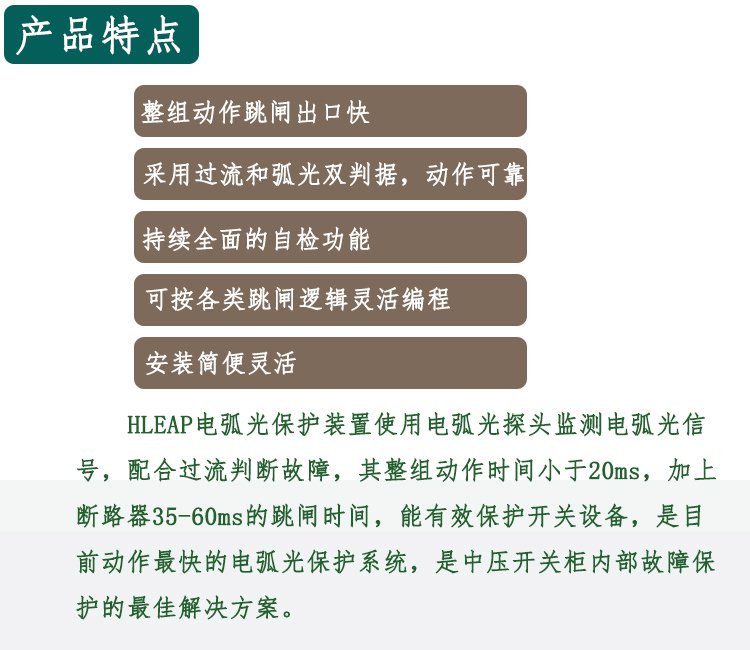 产品特点

整组动作跳闸出口快

采用过流和弧光双判据，动作可靠

持续全面的自检功能

可按各类跳闸逻辑灵活编程

安装简便灵活

HLEAP电弧光保护装置使用电弧光探头监测电弧光信号，配合过流判断故障，其整组动作时间小于20ms，加上断路器35-60ms的跳闸时间，能有效保护开关设备，是目前动作最快的电弧光保护系统，是中压开关柜内部故障保护的最佳解决方案。